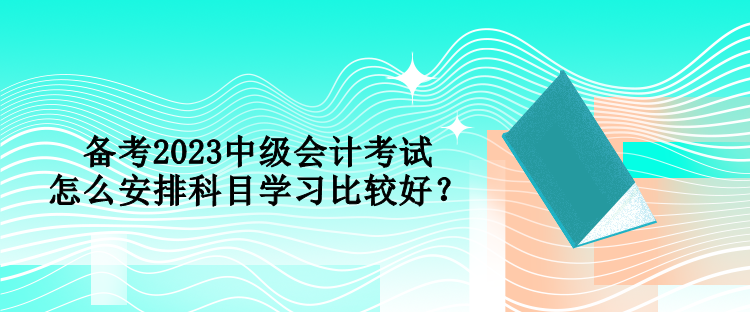 备考2023中级会计考试
怎么安排科目学习比较好？